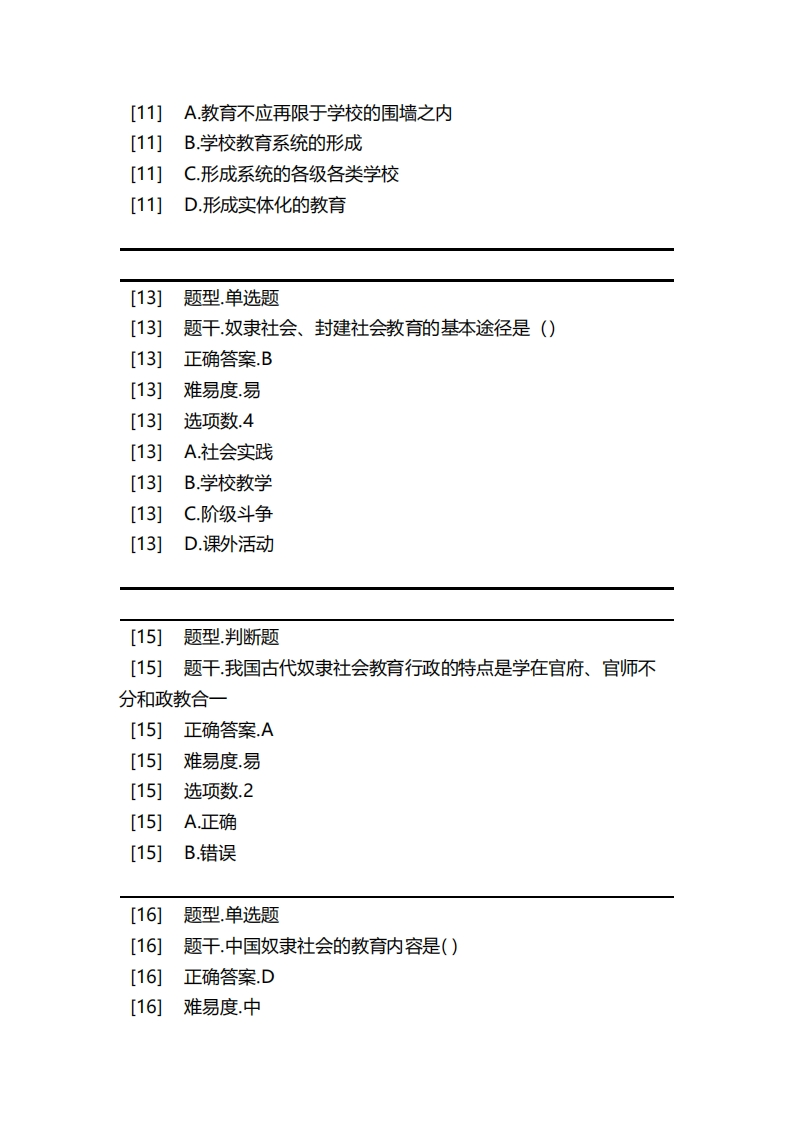 [11] A.教育不应再限于学校的围墙之内
[11] B.学校教育系统的形成
[11] C.形成系统的各级各类学校
[11] D.形成实体化的教育

[13] 题型.单选题
[13] 题干.奴隶社会、封建社会教育的基本途径是（）
[13] 正确答案.B
[13] 难易度.易
[13] 选项数.4
[13] A.社会实践
[13] B.学校教学
[13] C.阶级斗争
[13] D.课外活动

[15] 题型.判断题
[15] 题干.我国古代奴隶社会教育行政的特点是学在官府、官师不分和政教合一
[15] 正确答案.A
[15] 难易度.易
[15] 选项数.2
[15] A.正确
[15] B.错误

[16] 题型.单选题
[16] 题干.中国奴隶社会的教育内容是( )
[16] 正确答案.D
[16] 难易度.中